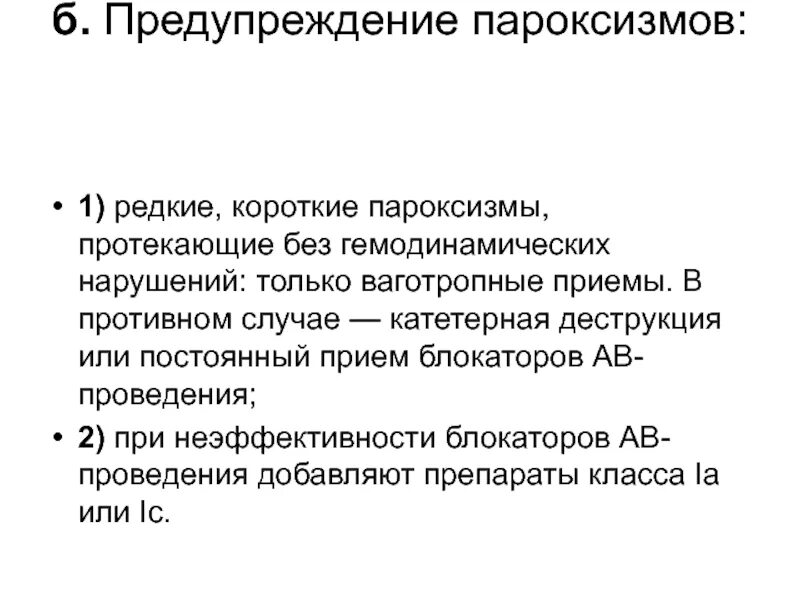 б. Предупреждение пароксизмов:

• 1) редкие, короткие пароксизмы, протекающие без гемодинамических нарушений: только ваготропные приемы. В противном случае — катетерная деструкция или постоянный прием блокаторов АВ-проведения;

• 2) при неэффективности блокаторов АВ-проведения добавляют препараты класса Ia или Ic.